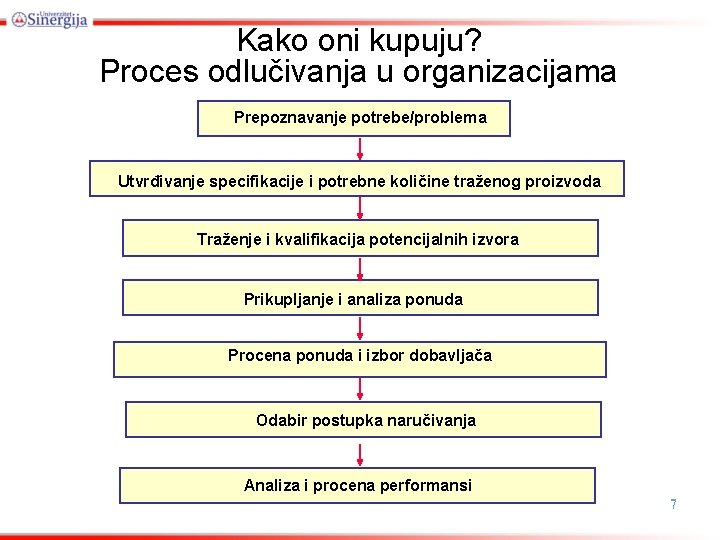 Univerzitet Sinergija

Kako oni kupuju?
Proces odlučivanja u organizacijama

Prepoznavanje potrebe/problema

Utvrđivanje specifikacije i potrebne količine traženog proizvoda

Traženje i kvalifikacija potencijalnih izvora

Prikupljanje i analiza ponuda

Procena ponuda i izbor dobavljača

Odabir postupka naručivanja

Analiza i procena performansi

7